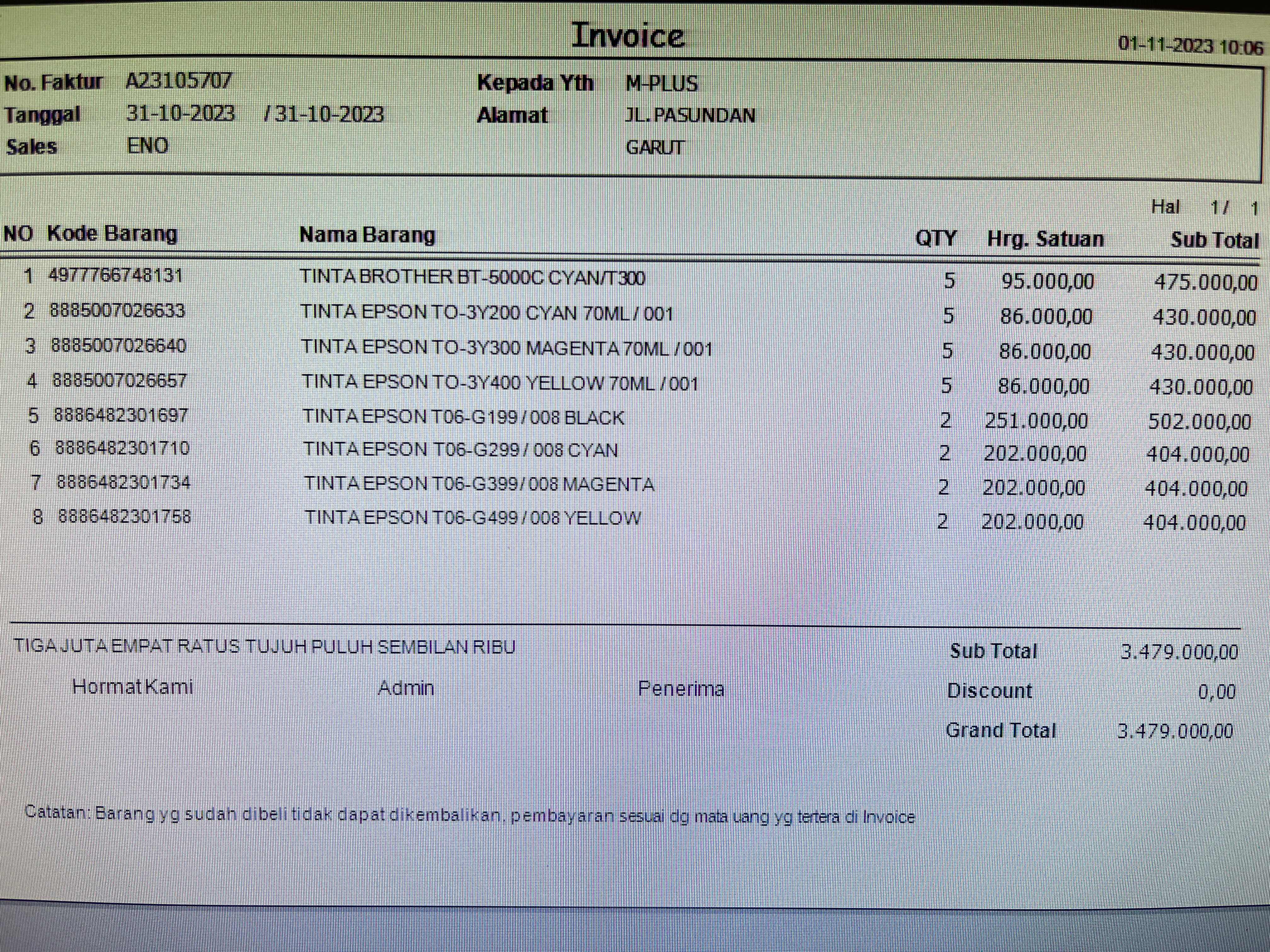 Invoice
01-11-2023 10:06

No. Faktur A23105707
Tanggal 31-10-2023 / 31-10-2023
Sales ENO

Kepada Yth M-PLUS
Alamat JL. PASUNDAN
GARUT

Hal 1 / 1

| NO | Kode Barang | Nama Barang | QTY | Hrg. Satuan | Sub Total |
|---|---|---|---|---|---|
| 1 | 4977766748131 | TINTA BROTHER BT-5000C CYAN/T300 | 5 | 95.000,00 | 475.000,00 |
| 2 | 8885007026633 | TINTA EPSON TO-3Y200 CYAN 70ML / 001 | 5 | 86.000,00 | 430.000,00 |
| 3 | 8885007026640 | TINTA EPSON TO-3Y300 MAGENTA 70ML / 001 | 5 | 86.000,00 | 430.000,00 |
| 4 | 8885007026657 | TINTA EPSON TO-3Y400 YELLOW 70ML / 001 | 5 | 86.000,00 | 430.000,00 |
| 5 | 8886482301697 | TINTA EPSON T06-G199 / 008 BLACK | 2 | 251.000,00 | 502.000,00 |
| 6 | 8886482301710 | TINTA EPSON T06-G299 / 008 CYAN | 2 | 202.000,00 | 404.000,00 |
| 7 | 8886482301734 | TINTA EPSON T06-G399 / 008 MAGENTA | 2 | 202.000,00 | 404.000,00 |
| 8 | 8886482301758 | TINTA EPSON T06-G499 / 008 YELLOW | 2 | 202.000,00 | 404.000,00 |

TIGA JUTA EMPAT RATUS TUJUH PULUH SEMBILAN RIBU

Hormat Kami Admin Penerima

Sub Total 3.479.000,00
Discount 0,00
Grand Total 3.479.000,00

Catatan: Barang yg sudah dibeli tidak dapat dikembalikan, pembayaran sesuai dg mata uang yg tertera di Invoice